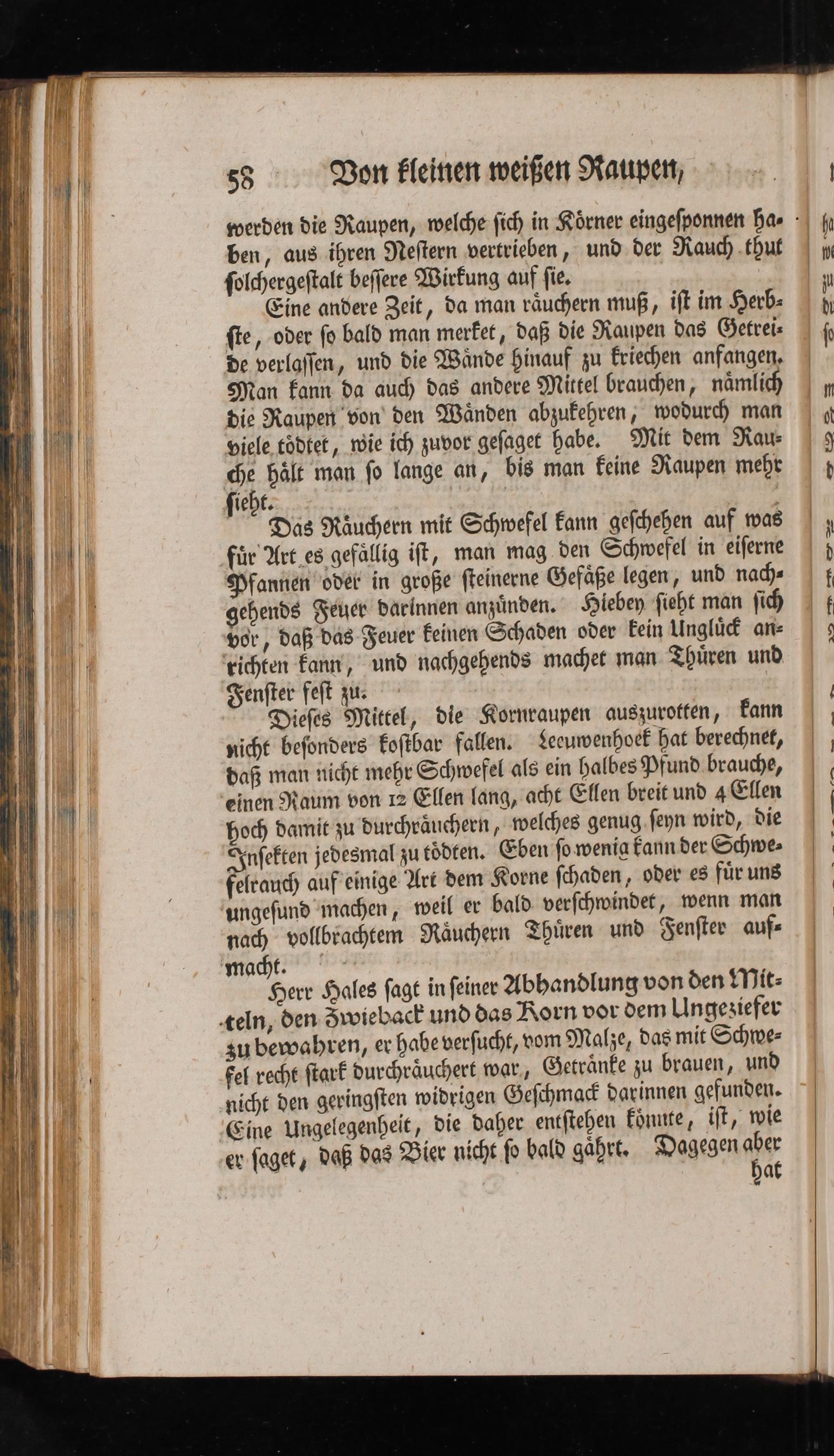 58 Von kleinen weißen Raupen,

werden die Raupen, welche ſich in Körner eingeſponnen haben, aus ihren Neſtern vertrieben, und der Rauch thut ſolchergeſtalt beſſere Wirkung auf ſie.

Eine andere Zeit, da man räuchern muß, iſt im Herbſte, oder ſo bald man merket, daß die Raupen das Getreide verlaſſen, und die Wände hinauf zu kriechen anfangen. Man kann da auch das andere Mittel brauchen, nämlich die Raupen von den Wänden abzukehren, wodurch man viele tödtet, wie ich zuvor geſaget habe. Mit dem Rauche hält man ſo lange an, bis man keine Raupen mehr ſieht.

Das Räuchern mit Schwefel kann geſchehen auf was für Art es gefällig iſt, man mag den Schwefel in eiſerne Pfannen oder in große ſteinerne Gefäße legen, und nachgehends Feuer darinnen anzünden. Hiebey ſieht man ſich vor, daß das Feuer keinen Schaden oder kein Unglück anrichten kann, und nachgehends machet man Thüren und Fenſter feſt zu.

Dieſes Mittel, die Kornraupen auszurotten, kann nicht beſonders koſtbar fallen. Leeuwenhoek hat berechnet, daß man nicht mehr Schwefel als ein halbes Pfund brauche, einen Raum von 12 Ellen lang, acht Ellen breit und 4 Ellen hoch damit zu durchräuchern, welches genug ſeyn wird, die Inſekten jedesmal zu tödten. Eben ſo wenig kann der Schwefelrauch auf einige Art dem Korne ſchaden, oder es für uns ungeſund machen, weil er bald verſchwindet, wenn man nach vollbrachtem Räuchern Thüren und Fenſter aufmacht.

Herr Hales ſagt in ſeiner Abhandlung von den Mitteln, den Zwieback und das Korn vor dem Ungeziefer zu bewahren, er habe verſucht, vom Malze, das mit Schwefel recht ſtark durchräuchert war, Getränke zu brauen, und nicht den geringſten widrigen Geſchmack darinnen gefunden. Eine Ungelegenheit, die daher entſtehen könnte, iſt, wie er ſaget, daß das Bier nicht ſo bald gährt. Dagegen aber hat